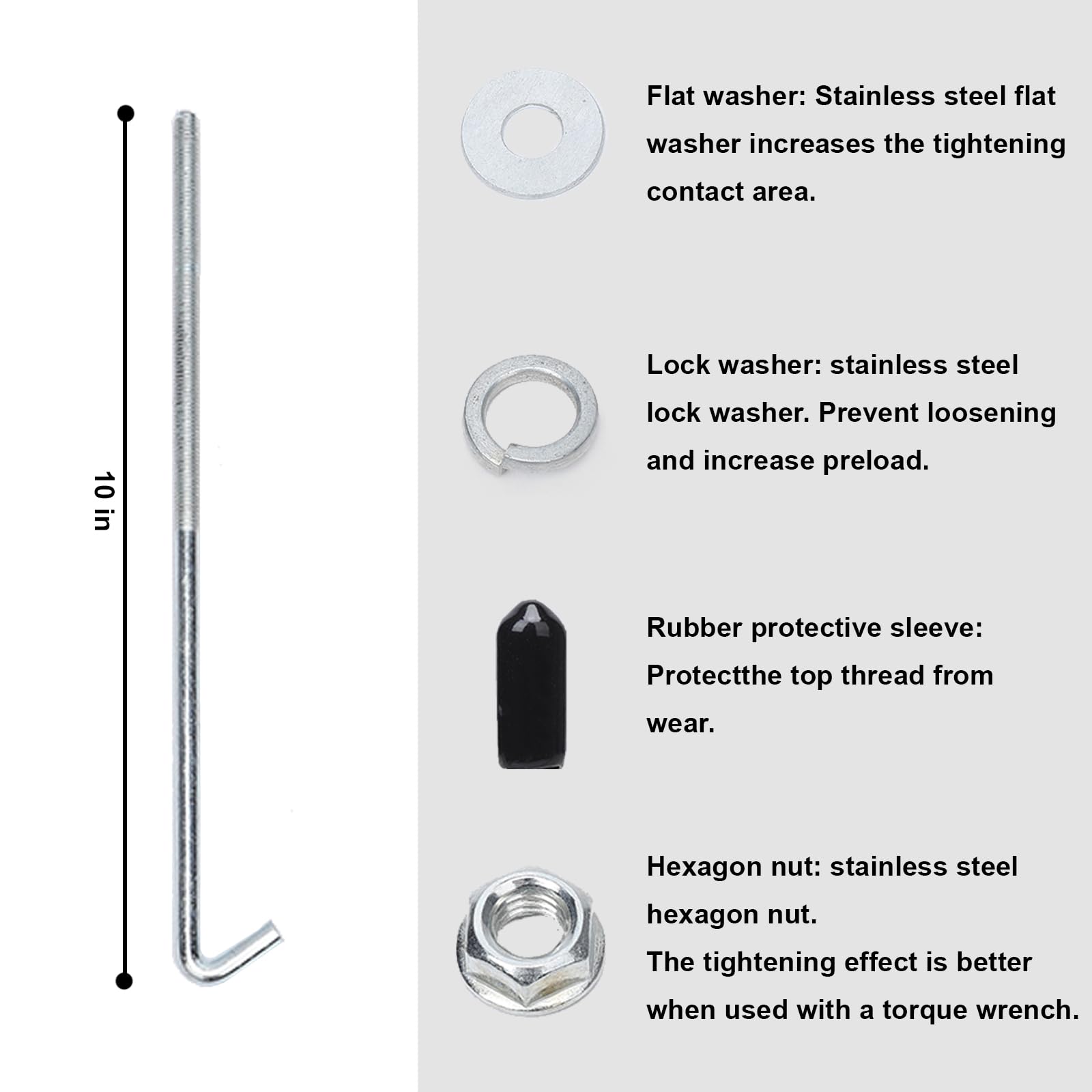 10 in

Flat washer: Stainless steel flat washer increases the tightening contact area.

Lock washer: stainless steel lock washer. Prevent loosening and increase preload.

Rubber protective sleeve: Protectthe top thread from wear.

Hexagon nut: stainless steel hexagon nut.
The tightening effect is better when used with a torque wrench.